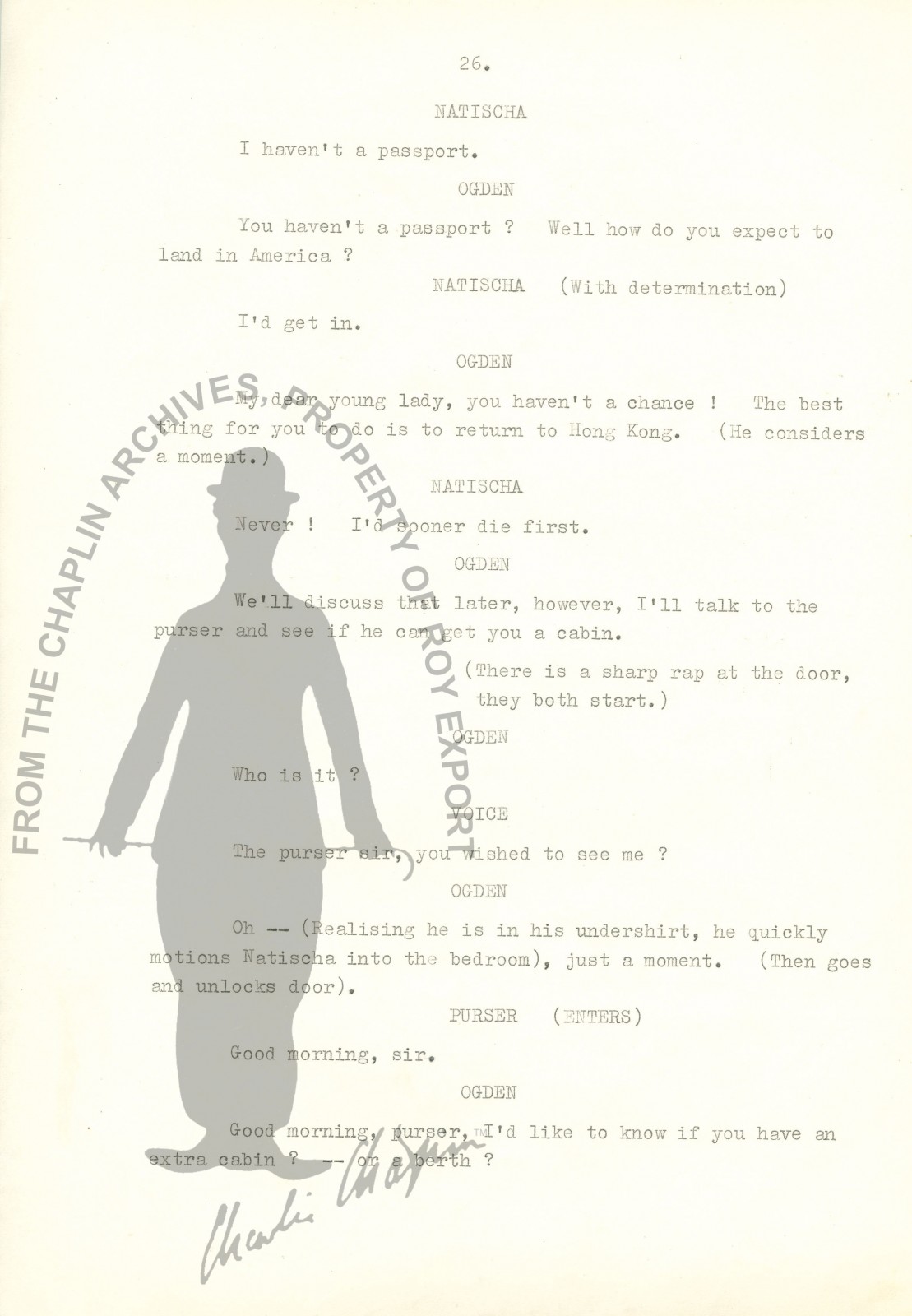 26.

NATISCHA

I haven't a passport.

OGDEN

You haven't a passport ? Well how do you expect to land in America ?

NATISCHA (With determination)

I'd get in.

OGDEN

My dear young lady, you haven't a chance ! The best thing for you to do is to return to Hong Kong. (He considers a moment.)

NATISCHA

Never ! I'd sooner die first.

OGDEN

We'll discuss that later, however, I'll talk to the purser and see if he can get you a cabin.

(There is a sharp rap at the door, they both start.)

OGDEN

Who is it ?

VOICE

The purser sir, you wished to see me ?

OGDEN

Oh -- (Realising he is in his undershirt, he quickly motions Natischa into the bedroom), just a moment. (Then goes and unlocks door).

PURSER (ENTERS)

Good morning, sir.

OGDEN

Good morning, purser, I'd like to know if you have an extra cabin ? -- or a berth ?

FROM THE CHAPLIN ARCHIVES, PROPERTY OF ROY EXPORT

Charlie Chaplin TM